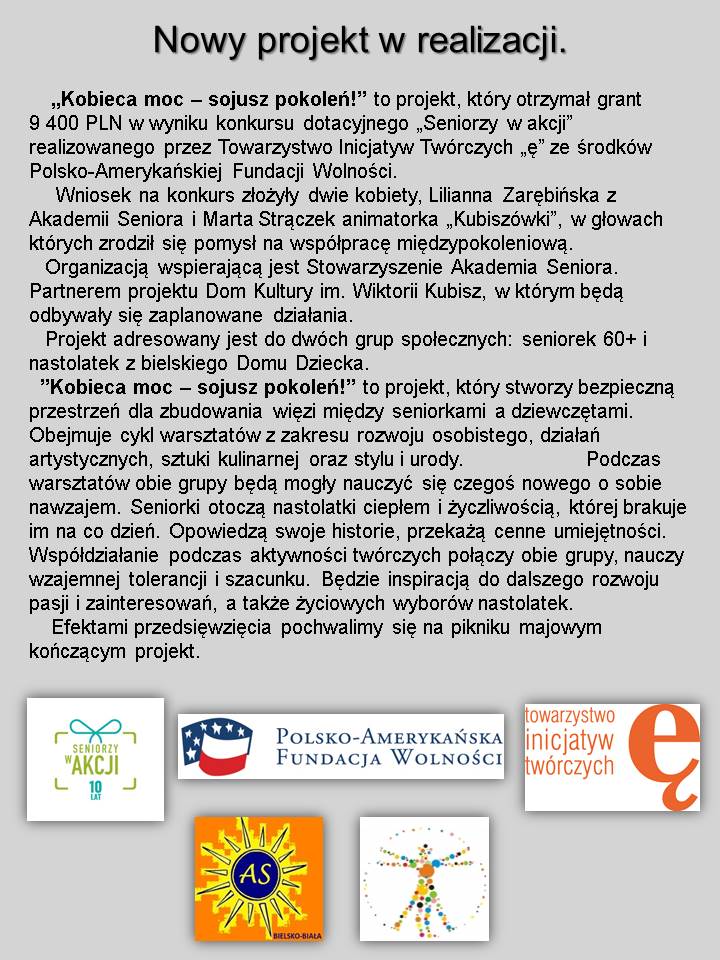 Nowy projekt w realizacji.

„Kobieca moc – sojusz pokoleń!” to projekt, który otrzymał grant 9 400 PLN w wyniku konkursu dotacyjnego „Seniorzy w akcji” realizowanego przez Towarzystwo Inicjatyw Twórczych „ę” ze środków Polsko-Amerykańskiej Fundacji Wolności.

Wniosek na konkurs złożyły dwie kobiety, Lilianna Zarębińska z Akademii Seniora i Marta Strączek animatorka „Kubiszówki”, w głowach których zrodził się pomysł na współpracę międzypokoleniową.

Organizacją wspierającą jest Stowarzyszenie Akademia Seniora. Partnerem projektu Dom Kultury im. Wiktorii Kubisz, w którym będą odbywały się zaplanowane działania.

Projekt adresowany jest do dwóch grup społecznych: seniorek 60+ i nastolatek z bielskiego Domu Dziecka.

”Kobieca moc – sojusz pokoleń!” to projekt, który stworzy bezpieczną przestrzeń dla zbudowania więzi między seniorkami a dziewczętami. Obejmuje cykl warsztatów z zakresu rozwoju osobistego, działań artystycznych, sztuki kulinarnej oraz stylu i urody. Podczas warsztatów obie grupy będą mogły nauczyć się czegoś nowego o sobie nawzajem. Seniorki otoczą nastolatki ciepłem i życzliwością, której brakuje im na co dzień. Opowiedzą swoje historie, przekażą cenne umiejętności. Współdziałanie podczas aktywności twórczych połączy obie grupy, nauczy wzajemnej tolerancji i szacunku. Będzie inspiracją do dalszego rozwoju pasji i zainteresowań, a także życiowych wyborów nastolatek.

Efektami przedsięwzięcia pochwalimy się na pikniku majowym kończącym projekt.

SENIORZY W AKCJI 10 LAT

POLSKO-AMERYKAŃSKA FUNDACJA WOLNOŚCI

towarzystwo inicjatyw twórczych ę

AS BIELSKO-BIAŁA